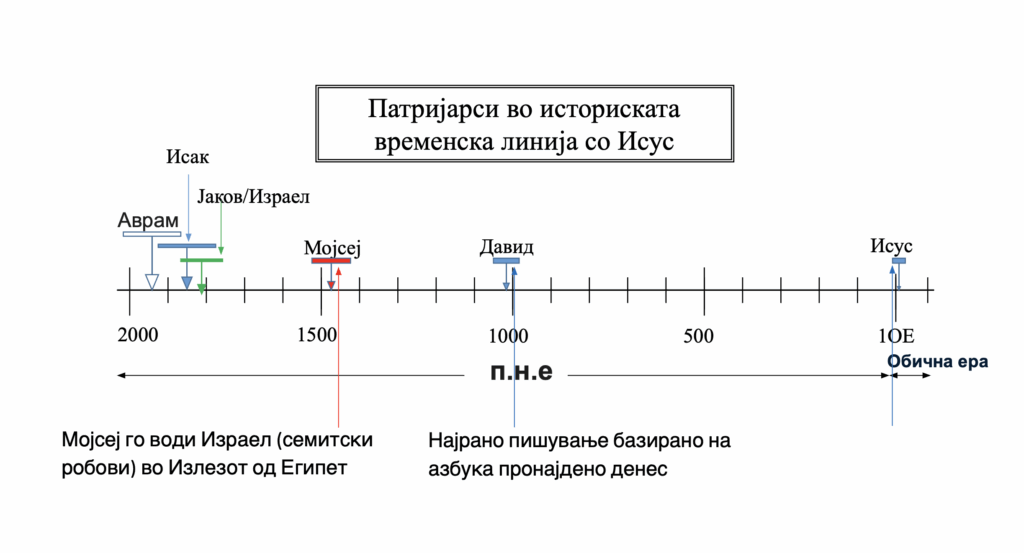 Патријарси во историската временска линија со Исус

Исак

Јаков/Израел

Аврам

Мојсеј

Давид

Исус

2000

1500

1000

500

1ОЕ

п.н.е

Обична ера

Мојсеј го води Израел (семитски робови) во Излезот од Египет

Најрано пишување базирано на азбука пронајдено денес